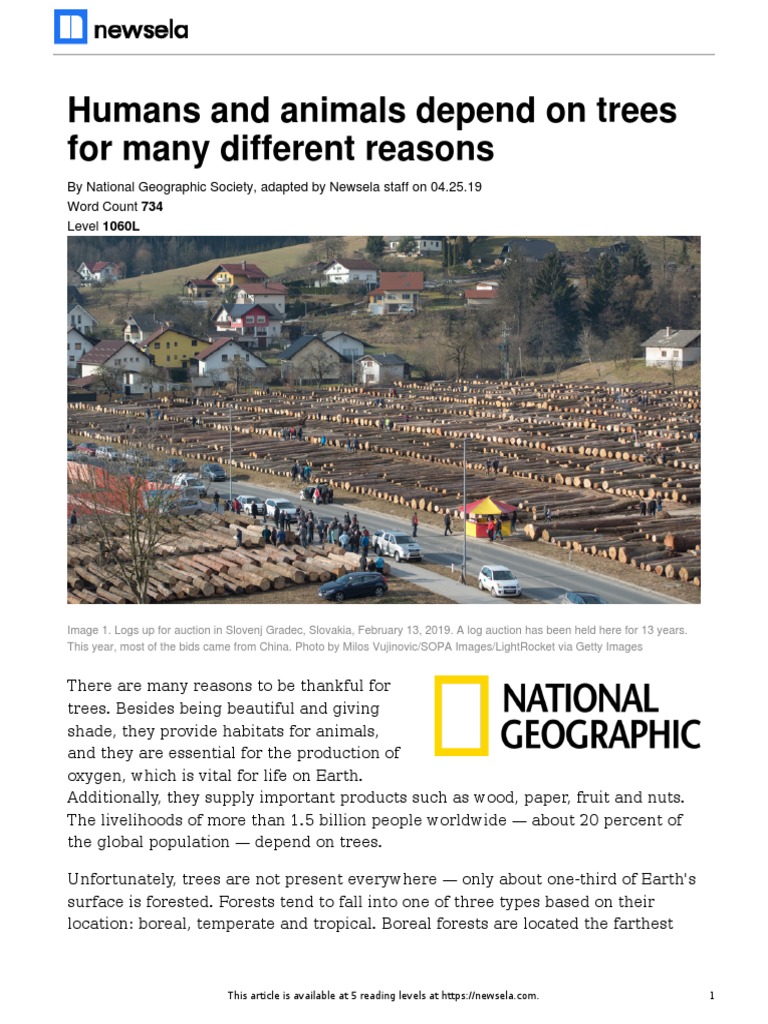 newsela

Humans and animals depend on trees for many different reasons

By National Geographic Society, adapted by Newsela staff on 04.25.19
Word Count 734
Level 1060L

Image 1. Logs up for auction in Slovenj Gradec, Slovakia, February 13, 2019. A log auction has been held here for 13 years. This year, most of the bids came from China. Photo by Milos Vujinovic/SOPA Images/LightRocket via Getty Images

NATIONAL GEOGRAPHIC

There are many reasons to be thankful for trees. Besides being beautiful and giving shade, they provide habitats for animals, and they are essential for the production of oxygen, which is vital for life on Earth. Additionally, they supply important products such as wood, paper, fruit and nuts. The livelihoods of more than 1.5 billion people worldwide — about 20 percent of the global population — depend on trees.

Unfortunately, trees are not present everywhere — only about one-third of Earth's surface is forested. Forests tend to fall into one of three types based on their location: boreal, temperate and tropical. Boreal forests are located the farthest

This article is available at 5 reading levels at https://newsela.com.

1